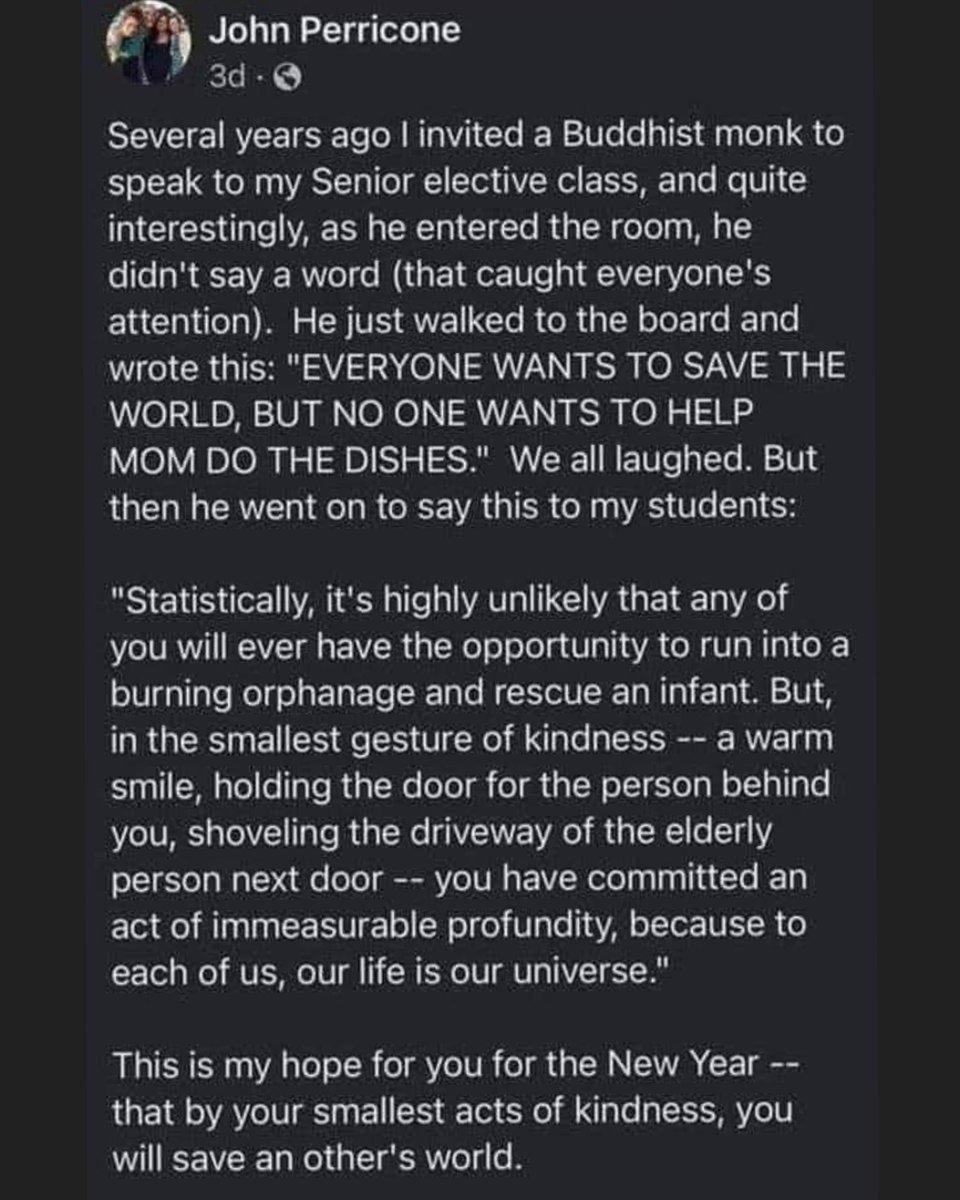 John Perricone
3d ·

Several years ago I invited a Buddhist monk to speak to my Senior elective class, and quite interestingly, as he entered the room, he didn't say a word (that caught everyone's attention). He just walked to the board and wrote this: "EVERYONE WANTS TO SAVE THE WORLD, BUT NO ONE WANTS TO HELP MOM DO THE DISHES." We all laughed. But then he went on to say this to my students:

"Statistically, it's highly unlikely that any of you will ever have the opportunity to run into a burning orphanage and rescue an infant. But, in the smallest gesture of kindness -- a warm smile, holding the door for the person behind you, shoveling the driveway of the elderly person next door -- you have committed an act of immeasurable profundity, because to each of us, our life is our universe."

This is my hope for you for the New Year -- that by your smallest acts of kindness, you will save an other's world.